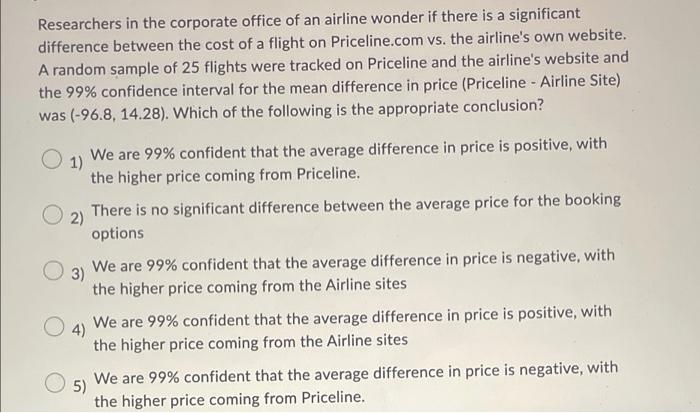 Researchers in the corporate office of an airline wonder if there is a significant difference between the cost of a flight on Priceline.com vs. the airline's own website. A random sample of 25 flights were tracked on Priceline and the airline's website and the 99% confidence interval for the mean difference in price (Priceline - Airline Site) was (-96.8, 14.28). Which of the following is the appropriate conclusion?

1) We are 99% confident that the average difference in price is positive, with the higher price coming from Priceline.

2) There is no significant difference between the average price for the booking options

3) We are 99% confident that the average difference in price is negative, with the higher price coming from the Airline sites

4) We are 99% confident that the average difference in price is positive, with the higher price coming from the Airline sites

5) We are 99% confident that the average difference in price is negative, with the higher price coming from Priceline.